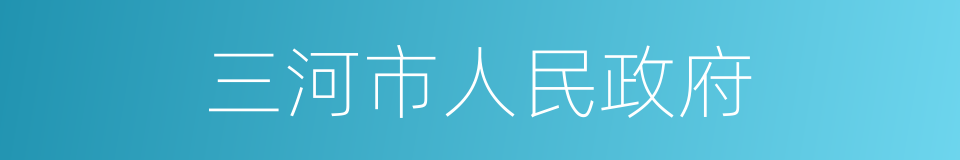 三河市人民政府